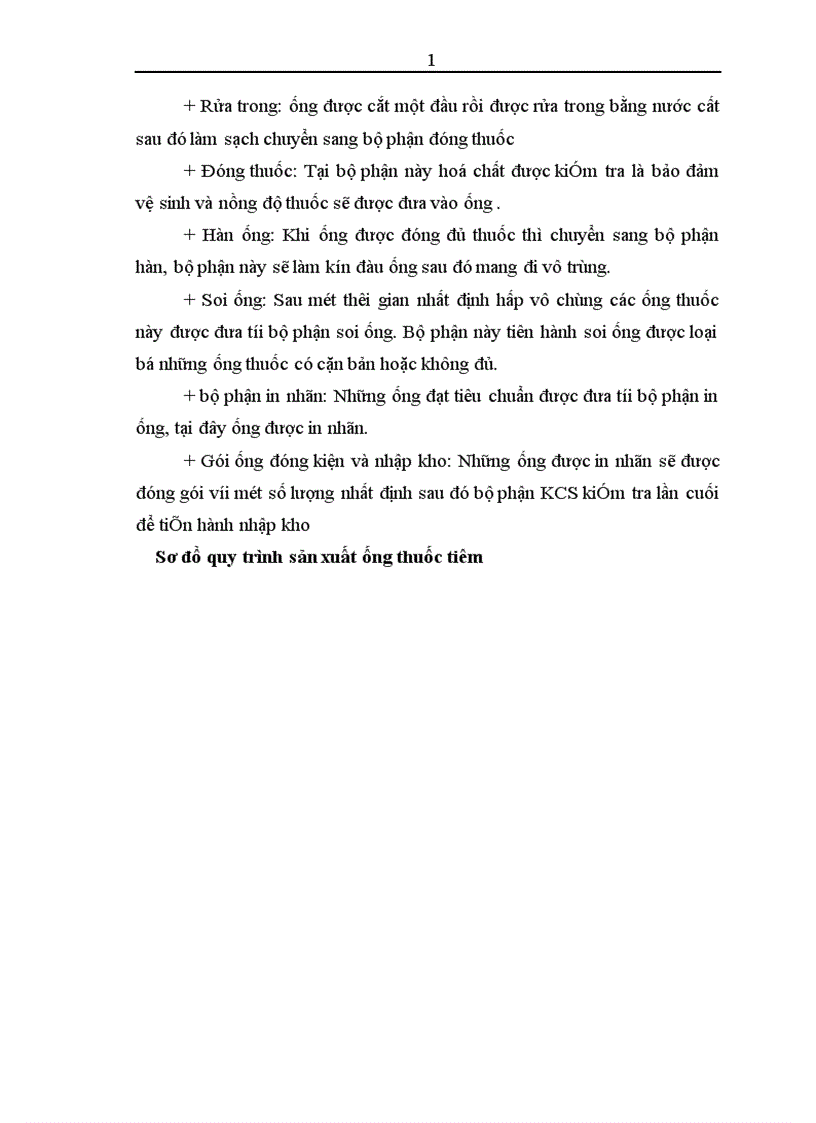 1

+ Rửa trong: ống được cắt một đầu rồi được rửa trong bằng nước cất sau đó làm sạch chuyển sang bộ phận đóng thuốc

+ Đóng thuốc: Tại bộ phận này hoá chất được kiÓm tra là bảo đảm vệ sinh và nồng độ thuốc sẽ được đưa vào ống .

+ Hàn ống: Khi ống được đóng đủ thuốc thì chuyển sang bộ phận hàn, bộ phận này sẽ làm kín đầu ống sau đó mang đi vô trùng.

+ Soi ống: Sau mét thêi gian nhất định hấp vô chùng các ống thuốc này được đưa tíi bộ phận soi ống. Bộ phận này tiến hành soi ống được loại bá những ống thuốc có cặn bản hoặc không đủ.

+ bộ phận in nhãn: Những ống đạt tiêu chuẩn được đưa tíi bộ phận in ống, tại đây ống được in nhãn.

+ Gói ống đóng kiện và nhập kho: Những ống được in nhãn sẽ được đóng gói víi mét số lượng nhất định sau đó bộ phận KCS kiÓm tra lần cuối để tiÕn hành nhập kho

Sơ đồ quy trình sản xuất ống thuốc tiêm